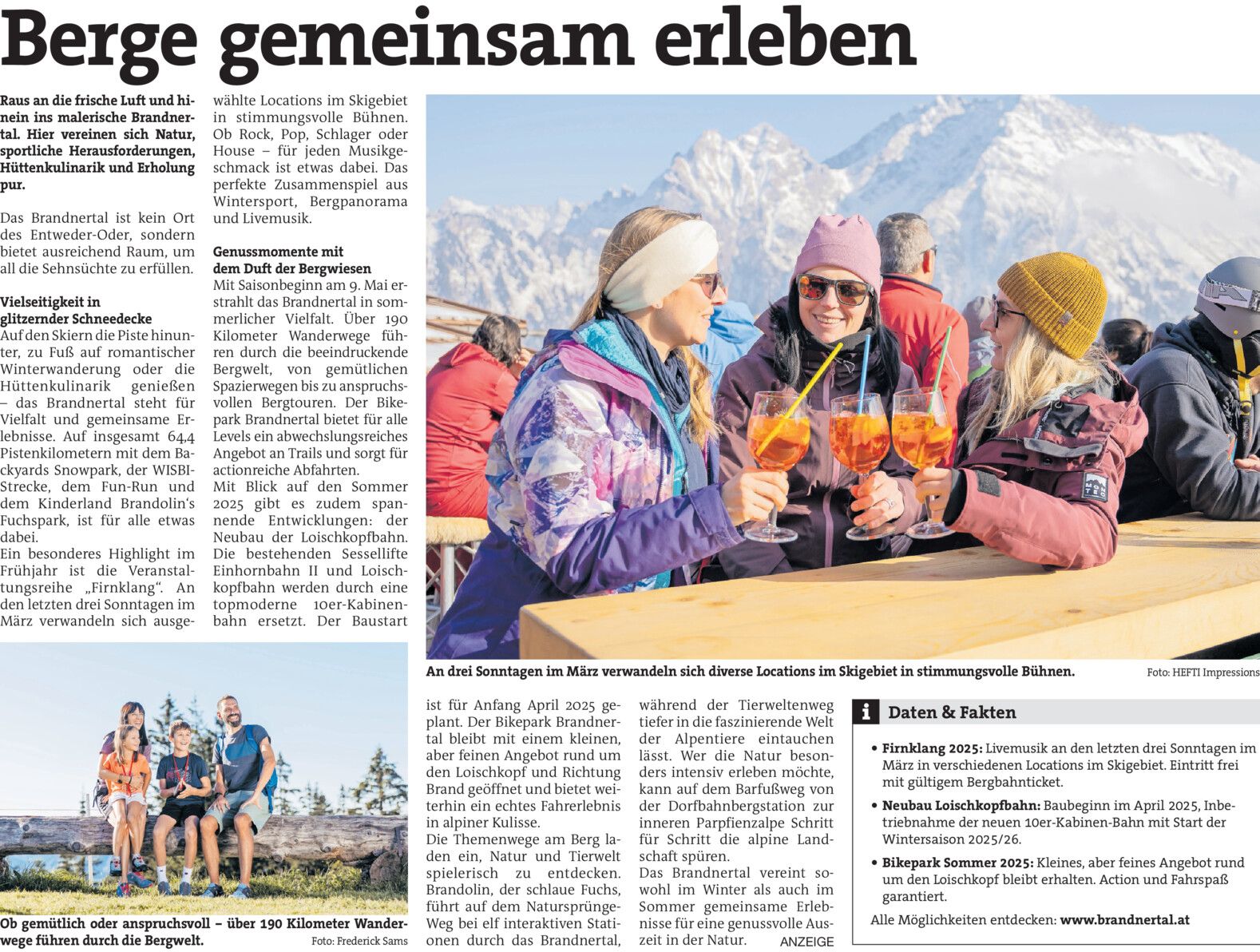 Berge gemeinsam erleben

Raus an die frische Luft und hinein ins malerische Brandnertal. Hier vereinen sich Natur, sportliche Herausforderungen, Hüttenkulinarik und Erholung pur.

Das Brandnertal ist kein Ort des Entweder-Oder, sondern bietet ausreichend Raum, um all die Sehnsüchte zu erfüllen.

Vielseitigkeit in glitzernder Schneedecke
Auf den Skiern die Piste hinunter, zu Fuß auf romantischer Winterwanderung oder die Hüttenkulinarik genießen – das Brandnertal steht für Vielfalt und gemeinsame Erlebnisse. Auf insgesamt 64,4 Pistenkilometern mit dem Backyards Snowpark, der WISBI-Strecke, dem Fun-Run und dem Kinderland Brandolin's Fuchspark, ist für alle etwas dabei.
Ein besonderes Highlight im Frühjahr ist die Veranstaltungsreihe „Firnklang". An den letzten drei Sonntagen im März verwandeln sich ausgewählte Locations im Skigebiet in stimmungsvolle Bühnen. Ob Rock, Pop, Schlager oder House – für jeden Musikgeschmack ist etwas dabei. Das perfekte Zusammenspiel aus Wintersport, Bergpanorama und Livemusik.

Genussmomente mit dem Duft der Bergwiesen
Mit Saisonbeginn am 9. Mai erstrahlt das Brandnertal in sommerlicher Vielfalt. Über 190 Kilometer Wanderwege führen durch die beeindruckende Bergwelt, von gemütlichen Spazierwegen bis zu anspruchsvollen Bergtouren. Der Bikepark Brandnertal bietet für alle Levels ein abwechslungsreiches Angebot an Trails und sorgt für actionreiche Abfahrten.
Mit Blick auf den Sommer 2025 gibt es zudem spannende Entwicklungen: der Neubau der Loischkopfbahn. Die bestehenden Sessellifte Einhornbahn II und Loischkopfbahn werden durch eine topmoderne 10er-Kabinenbahn ersetzt. Der Baustart ist für Anfang April 2025 geplant. Der Bikepark Brandnertal bleibt mit einem kleinen, aber feinen Angebot rund um den Loischkopf und Richtung Brand geöffnet und bietet weiterhin ein echtes Fahrerlebnis in alpiner Kulisse.
Die Themenwege am Berg laden ein, Natur und Tierwelt spielerisch zu entdecken. Brandolin, der schlaue Fuchs, führt auf dem Natursprünge-Weg bei elf interaktiven Stationen durch das Brandnertal, während der Tierweltenweg tiefer in die faszinierende Welt der Alpentiere eintauchen lässt. Wer die Natur besonders intensiv erleben möchte, kann auf dem Barfußweg von der Dorfbahnbergstation zur inneren Parpfienzalpe Schritt für Schritt die alpine Landschaft spüren.
Das Brandnertal vereint sowohl im Winter als auch im Sommer gemeinsame Erlebnisse für eine genussvolle Auszeit in der Natur.

ANZEIGE

An drei Sonntagen im März verwandeln sich diverse Locations im Skigebiet in stimmungsvolle Bühnen. Foto: HEFTI Impressions

Ob gemütlich oder anspruchsvoll – über 190 Kilometer Wanderwege führen durch die Bergwelt. Foto: Frederick Sams

i Daten & Fakten
• Firnklang 2025: Livemusik an den letzten drei Sonntagen im März in verschiedenen Locations im Skigebiet. Eintritt frei mit gültigem Bergbahnticket.
• Neubau Loischkopfbahn: Baubeginn im April 2025, Inbetriebnahme der neuen 10er-Kabinen-Bahn mit Start der Wintersaison 2025/26.
• Bikepark Sommer 2025: Kleines, aber feines Angebot rund um den Loischkopf bleibt erhalten. Action und Fahrspaß garantiert.
Alle Möglichkeiten entdecken: www.brandnertal.at